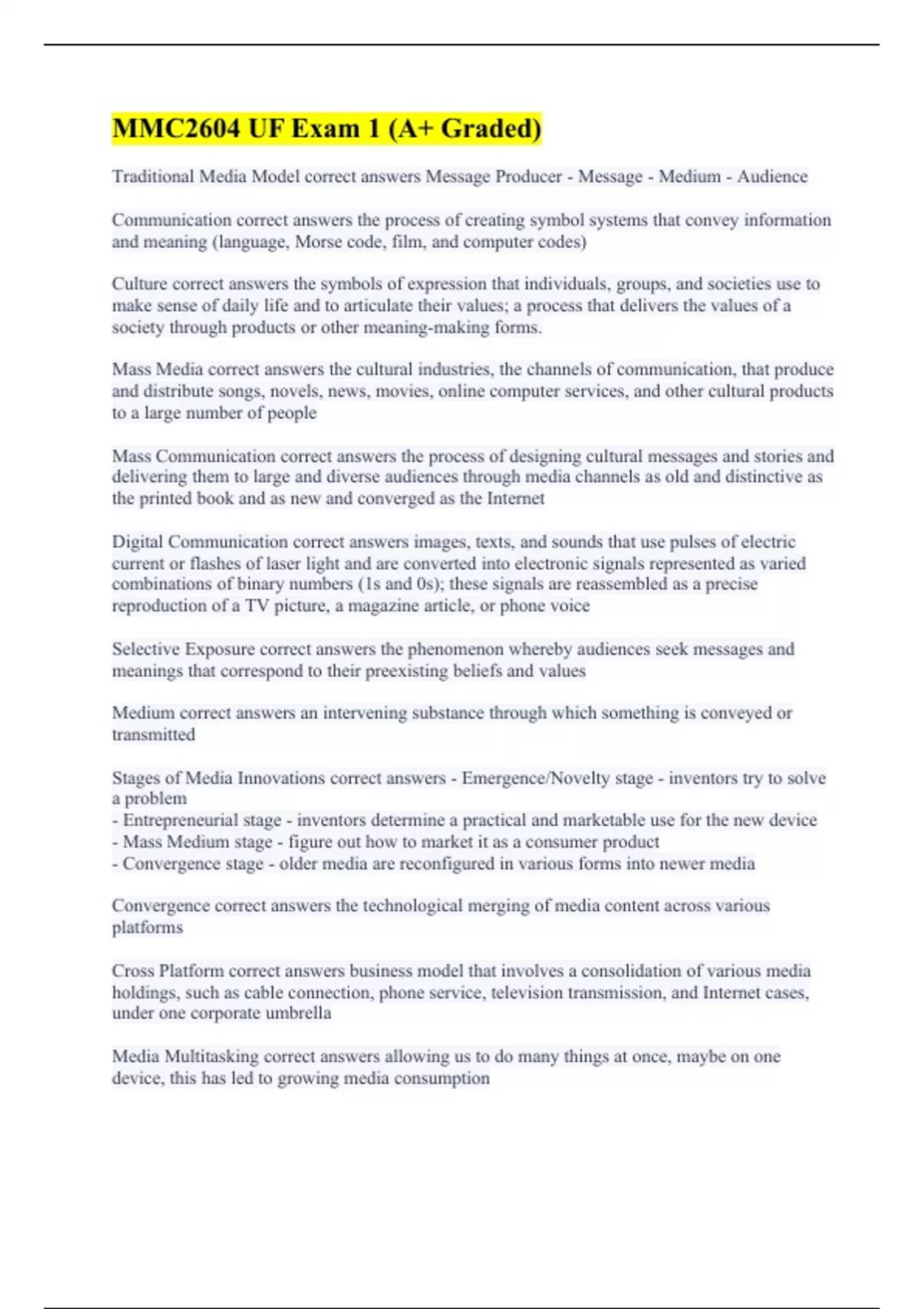 MMC2604 UF Exam 1 (A+ Graded)

Traditional Media Model correct answers Message Producer - Message - Medium - Audience

Communication correct answers the process of creating symbol systems that convey information and meaning (language, Morse code, film, and computer codes)

Culture correct answers the symbols of expression that individuals, groups, and societies use to make sense of daily life and to articulate their values; a process that delivers the values of a society through products or other meaning-making forms.

Mass Media correct answers the cultural industries, the channels of communication, that produce and distribute songs, novels, news, movies, online computer services, and other cultural products to a large number of people

Mass Communication correct answers the process of designing cultural messages and stories and delivering them to large and diverse audiences through media channels as old and distinctive as the printed book and as new and converged as the Internet

Digital Communication correct answers images, texts, and sounds that use pulses of electric current or flashes of laser light and are converted into electronic signals represented as varied combinations of binary numbers (1s and 0s); these signals are reassembled as a precise reproduction of a TV picture, a magazine article, or phone voice

Selective Exposure correct answers the phenomenon whereby audiences seek messages and meanings that correspond to their preexisting beliefs and values

Medium correct answers an intervening substance through which something is conveyed or transmitted

Stages of Media Innovations correct answers - Emergence/Novelty stage - inventors try to solve a problem
- Entrepreneurial stage - inventors determine a practical and marketable use for the new device
- Mass Medium stage - figure out how to market it as a consumer product
- Convergence stage - older media are reconfigured in various forms into newer media

Convergence correct answers the technological merging of media content across various platforms

Cross Platform correct answers business model that involves a consolidation of various media holdings, such as cable connection, phone service, television transmission, and Internet cases, under one corporate umbrella

Media Multitasking correct answers allowing us to do many things at once, maybe on one device, this has led to growing media consumption